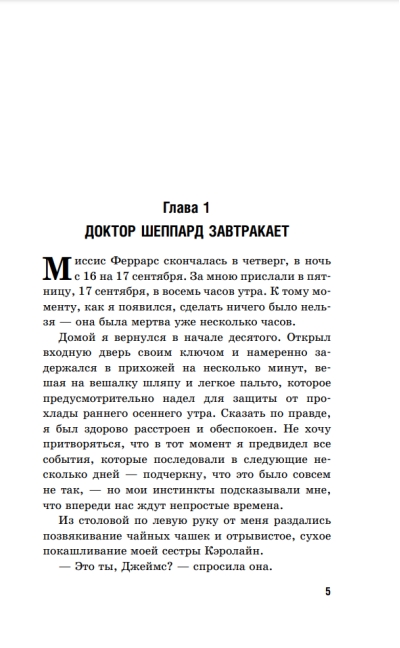 Глава 1
ДОКТОР ШЕППАРД ЗАВТРАКАЕТ

Миссис Феррарс скончалась в четверг, в ночь с 16 на 17 сентября. За мною прислали в пятницу, 17 сентября, в восемь часов утра. К тому моменту, как я появился, сделать ничего было нельзя — она была мертва уже несколько часов.

Домой я вернулся в начале десятого. Открыл входную дверь своим ключом и намеренно задержался в прихожей на несколько минут, вешая на вешалку шляпу и легкое пальто, которое предусмотрительно надел для защиты от прохлады раннего осеннего утра. Сказать по правде, я был здорово расстроен и обеспокоен. Не хочу притворяться, что в тот момент я предвидел все события, которые последовали в следующие несколько дней — подчеркну, что это было совсем не так, — но мои инстинкты подсказывали мне, что впереди нас ждут непростые времена.

Из столовой по левую руку от меня раздались позвякивание чайных чашек и отрывистое, сухое покашливание моей сестры Кэролайн.

— Это ты, Джеймс? — спросила она.

5